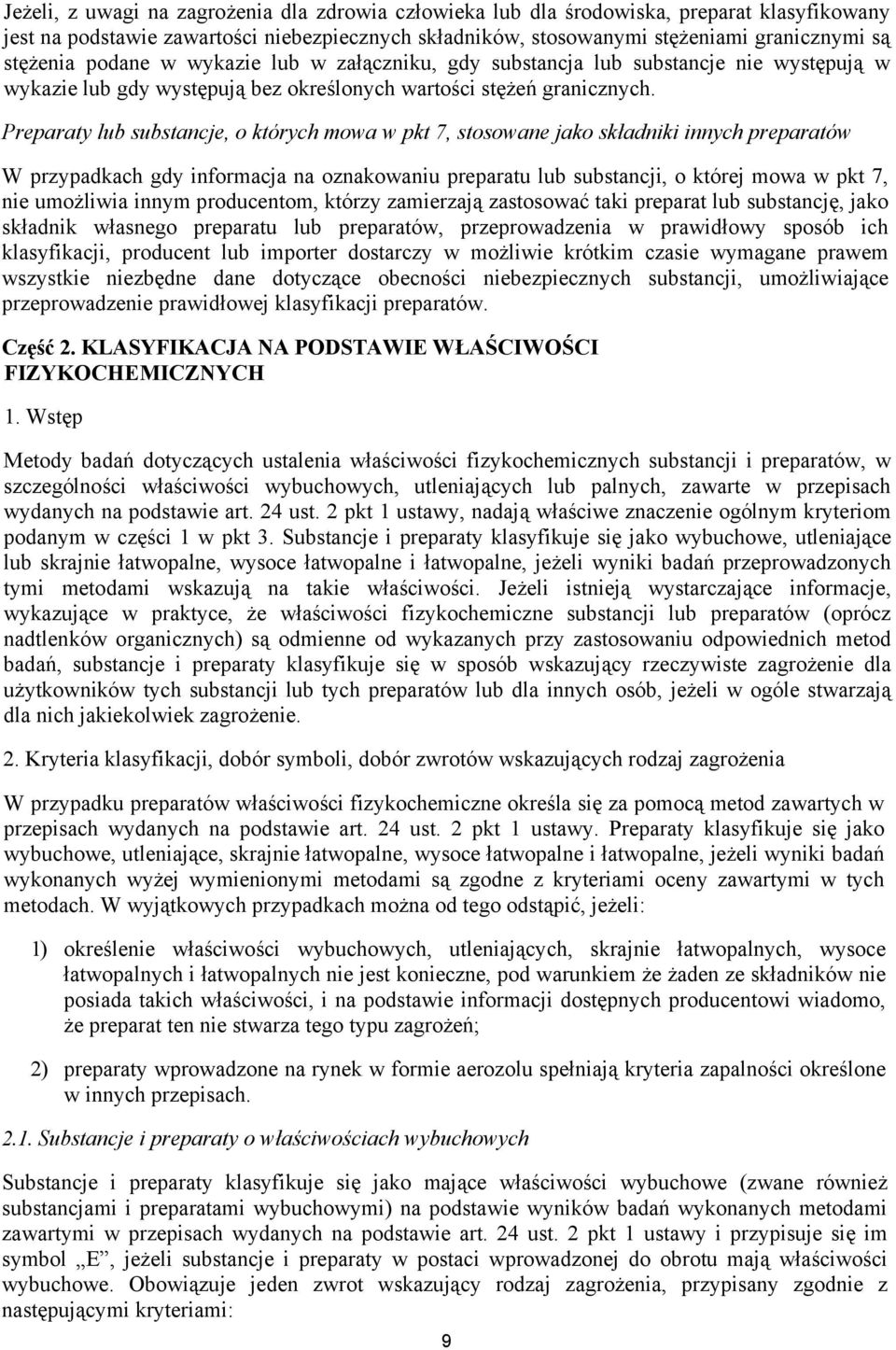 Jeżeli, z uwagi na zagrożenia dla zdrowia człowieka lub dla środowiska, preparat klasyfikowany jest na podstawie zawartości niebezpiecznych składników, stosowanymi stężeniami granicznymi są stężenia podane w wykazie lub w załączniku, gdy substancja lub substancje nie występują w wykazie lub gdy występują bez określonych wartości stężeń granicznych.

Preparaty lub substancje, o których mowa w pkt 7, stosowane jako składniki innych preparatów

W przypadkach gdy informacja na oznakowaniu preparatu lub substancji, o której mowa w pkt 7, nie umożliwia innym producentom, którzy zamierzają zastosować taki preparat lub substancję, jako składnik własnego preparatu lub preparatów, przeprowadzenia w prawidłowy sposób ich klasyfikacji, producent lub importer dostarczy w możliwie krótkim czasie wymagane prawem wszystkie niezbędne dane dotyczące obecności niebezpiecznych substancji, umożliwiające przeprowadzenie prawidłowej klasyfikacji preparatów.

Część 2. KLASYFIKACJA NA PODSTAWIE WŁAŚCIWOŚCI FIZYKOCHEMICZNYCH

1. Wstęp

Metody badań dotyczących ustalenia właściwości fizykochemicznych substancji i preparatów, w szczególności właściwości wybuchowych, utleniających lub palnych, zawarte w przepisach wydanych na podstawie art. 24 ust. 2 pkt 1 ustawy, nadają właściwe znaczenie ogólnym kryteriom podanym w części 1 w pkt 3. Substancje i preparaty klasyfikuje się jako wybuchowe, utleniające lub skrajnie łatwopalne, wysoce łatwopalne i łatwopalne, jeżeli wyniki badań przeprowadzonych tymi metodami wskazują na takie właściwości. Jeżeli istnieją wystarczające informacje, wykazujące w praktyce, że właściwości fizykochemiczne substancji lub preparatów (oprócz nadtlenków organicznych) są odmienne od wykazanych przy zastosowaniu odpowiednich metod badań, substancje i preparaty klasyfikuje się w sposób wskazujący rzeczywiste zagrożenie dla użytkowników tych substancji lub tych preparatów lub dla innych osób, jeżeli w ogóle stwarzają dla nich jakiekolwiek zagrożenie.

2. Kryteria klasyfikacji, dobór symboli, dobór zwrotów wskazujących rodzaj zagrożenia

W przypadku preparatów właściwości fizykochemiczne określa się za pomocą metod zawartych w przepisach wydanych na podstawie art. 24 ust. 2 pkt 1 ustawy. Preparaty klasyfikuje się jako wybuchowe, utleniające, skrajnie łatwopalne, wysoce łatwopalne i łatwopalne, jeżeli wyniki badań wykonanych wyżej wymienionymi metodami są zgodne z kryteriami oceny zawartymi w tych metodach. W wyjątkowych przypadkach można od tego odstąpić, jeżeli:

1) określenie właściwości wybuchowych, utleniających, skrajnie łatwopalnych, wysoce łatwopalnych i łatwopalnych nie jest konieczne, pod warunkiem że żaden ze składników nie posiada takich właściwości, i na podstawie informacji dostępnych producentowi wiadomo, że preparat ten nie stwarza tego typu zagrożeń;

2) preparaty wprowadzone na rynek w formie aerozolu spełniają kryteria zapalności określone w innych przepisach.

2.1. Substancje i preparaty o właściwościach wybuchowych

Substancje i preparaty klasyfikuje się jako mające właściwości wybuchowe (zwane również substancjami i preparatami wybuchowymi) na podstawie wyników badań wykonanych metodami zawartymi w przepisach wydanych na podstawie art. 24 ust. 2 pkt 1 ustawy i przypisuje się im symbol „E”, jeżeli substancje i preparaty w postaci wprowadzonej do obrotu mają właściwości wybuchowe. Obowiązuje jeden zwrot wskazujący rodzaj zagrożenia, przypisany zgodnie z następującymi kryteriami:

9